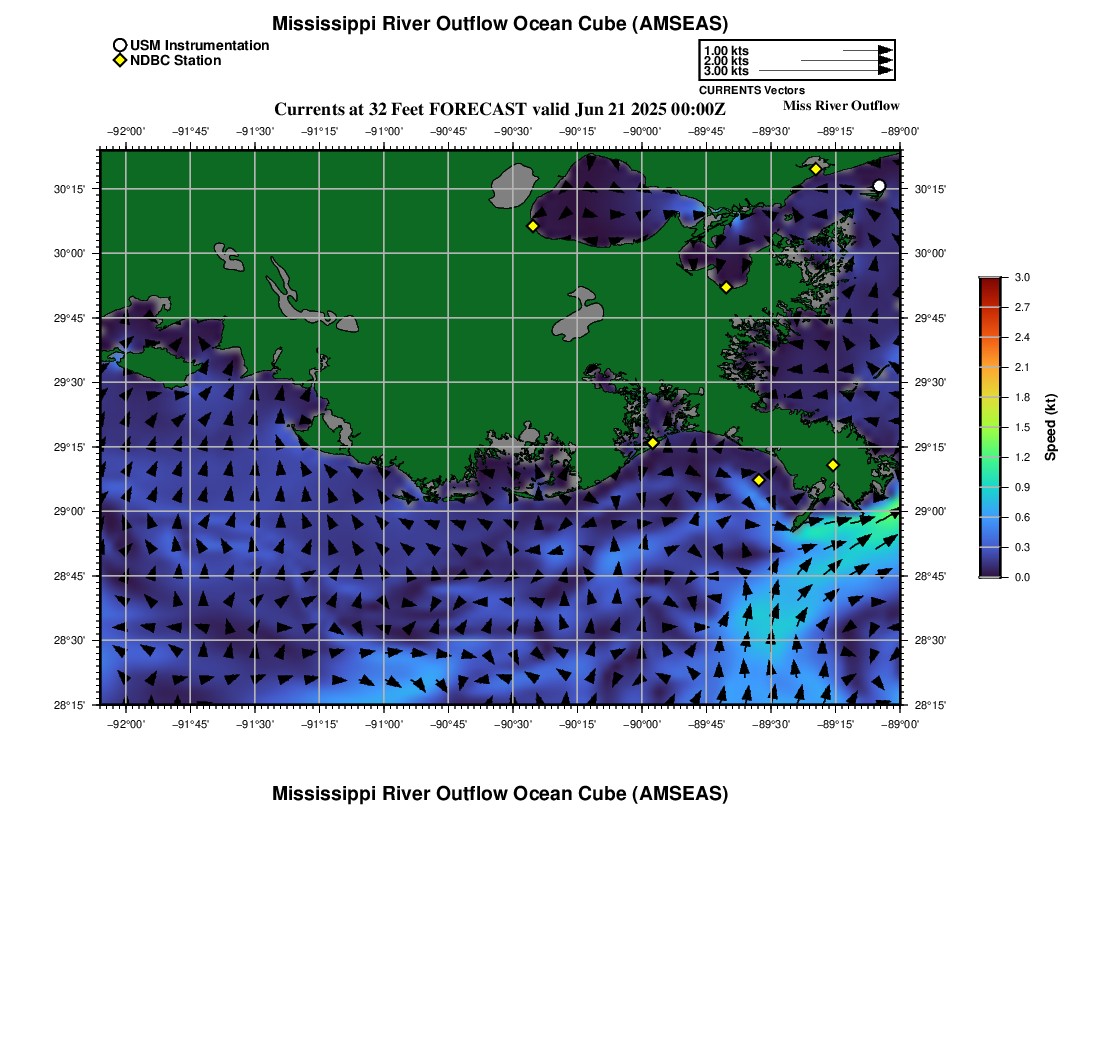 Mississippi River Outflow Ocean Cube (AMSEAS)

USM Instrumentation
NDBC Station

1.00 kts
2.00 kts
3.00 kts
CURRENTS Vectors

Currents at 32 Feet FORECAST valid Jun 21 2025 00:00Z

Miss River Outflow

−92°00' −91°45' −91°30' −91°15' −91°00' −90°45' −90°30' −90°15' −90°00' −89°45' −89°30' −89°15' −89°00'

30°15' 30°00' 29°45' 29°30' 29°15' 29°00' 28°45' 28°30' 28°15'

30°15' 30°00' 29°45' 29°30' 29°15' 29°00' 28°45' 28°30' 28°15'

−92°00' −91°45' −91°30' −91°15' −91°00' −90°45' −90°30' −90°15' −90°00' −89°45' −89°30' −89°15' −89°00'

3.0
2.7
2.4
2.1
1.8
1.5
1.2
0.9
0.6
0.3
0.0
Speed (kt)

Mississippi River Outflow Ocean Cube (AMSEAS)